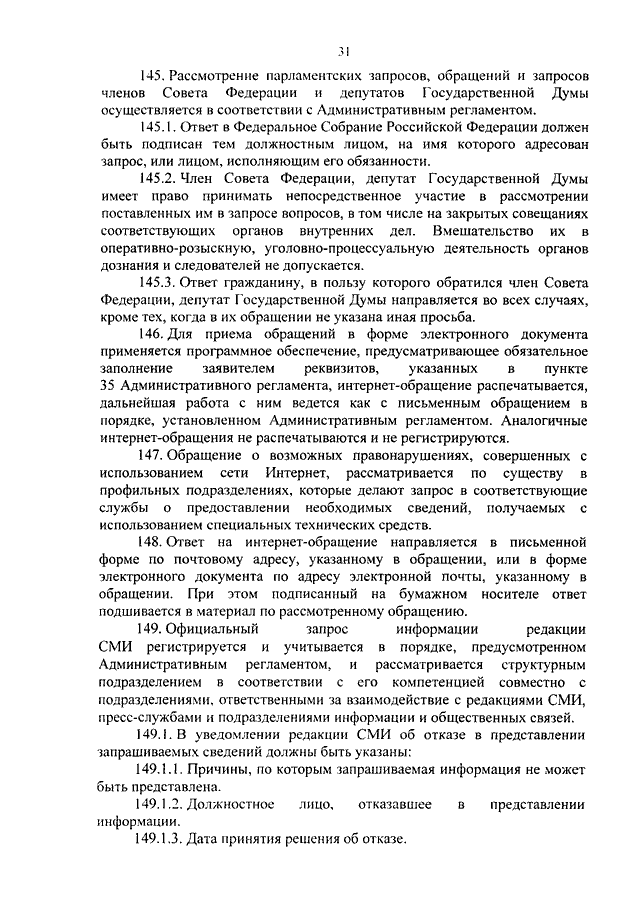 31

145. Рассмотрение парламентских запросов, обращений и запросов членов Совета Федерации и депутатов Государственной Думы осуществляется в соответствии с Административным регламентом.

145.1. Ответ в Федеральное Собрание Российской Федерации должен быть подписан тем должностным лицом, на имя которого адресован запрос, или лицом, исполняющим его обязанности.

145.2. Член Совета Федерации, депутат Государственной Думы имеет право принимать непосредственное участие в рассмотрении поставленных им в запросе вопросов, в том числе на закрытых совещаниях соответствующих органов внутренних дел. Вмешательство их в оперативно-розыскную, уголовно-процессуальную деятельность органов дознания и следователей не допускается.

145.3. Ответ гражданину, в пользу которого обратился член Совета Федерации, депутат Государственной Думы направляется во всех случаях, кроме тех, когда в их обращении не указана иная просьба.

146. Для приема обращений в форме электронного документа применяется программное обеспечение, предусматривающее обязательное заполнение заявителем реквизитов, указанных в пункте 35 Административного регламента, интернет-обращение распечатывается, дальнейшая работа с ним ведется как с письменным обращением в порядке, установленном Административным регламентом. Аналогичные интернет-обращения не распечатываются и не регистрируются.

147. Обращение о возможных правонарушениях, совершенных с использованием сети Интернет, рассматривается по существу в профильных подразделениях, которые делают запрос в соответствующие службы о предоставлении необходимых сведений, получаемых с использованием специальных технических средств.

148. Ответ на интернет-обращение направляется в письменной форме по почтовому адресу, указанному в обращении, или в форме электронного документа по адресу электронной почты, указанному в обращении. При этом подписанный на бумажном носителе ответ подшивается в материал по рассмотренному обращению.

149. Официальный запрос информации редакции СМИ регистрируется и учитывается в порядке, предусмотренном Административным регламентом, и рассматривается структурным подразделением в соответствии с его компетенцией совместно с подразделениями, ответственными за взаимодействие с редакциями СМИ, пресс-службами и подразделениями информации и общественных связей.

149.1. В уведомлении редакции СМИ об отказе в представлении запрашиваемых сведений должны быть указаны:

149.1.1. Причины, по которым запрашиваемая информация не может быть представлена.

149.1.2. Должностное лицо, отказавшее в представлении информации.

149.1.3. Дата принятия решения об отказе.